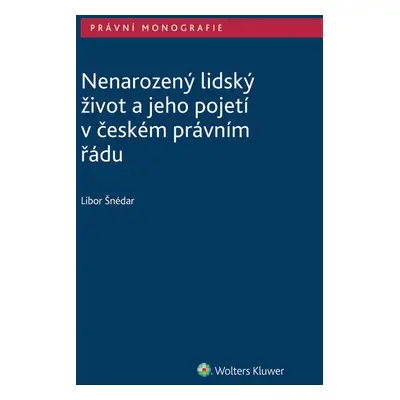 PRÁVNÍ MONOGRAFIE

Nenarozený lidský život a jeho pojetí v českém právním řádu

Libor Šnédar

Wolters Kluwer